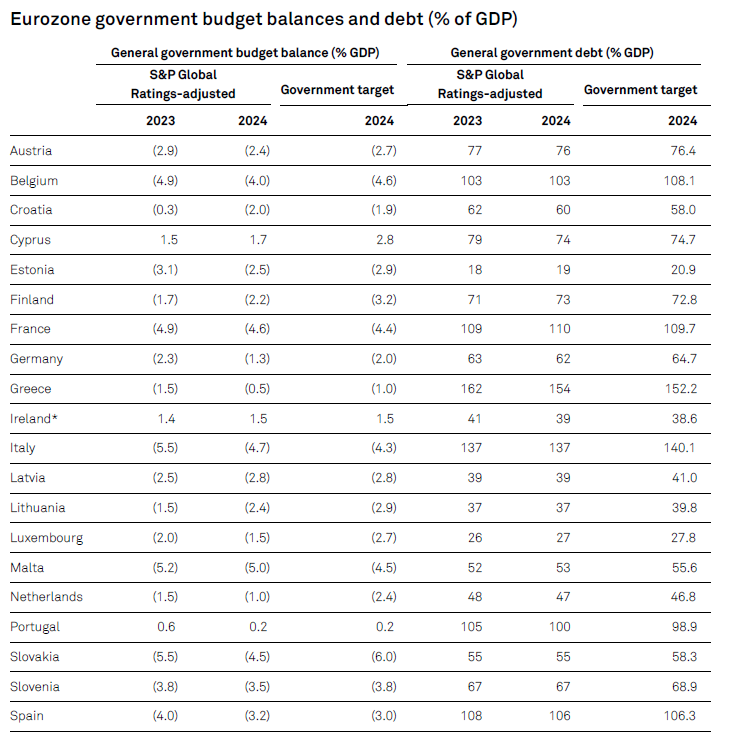 Eurozone government budget balances and debt (% of GDP)

| | General government budget balance (% GDP) | | | General government debt (% GDP) | | |
|---|---|---|---|---|---|---|
| | S&P Global Ratings-adjusted | | Government target | S&P Global Ratings-adjusted | | Government target |
| | 2023 | 2024 | 2024 | 2023 | 2024 | 2024 |
| Austria | (2.9) | (2.4) | (2.7) | 77 | 76 | 76.4 |
| Belgium | (4.9) | (4.0) | (4.6) | 103 | 103 | 108.1 |
| Croatia | (0.3) | (2.0) | (1.9) | 62 | 60 | 58.0 |
| Cyprus | 1.5 | 1.7 | 2.8 | 79 | 74 | 74.7 |
| Estonia | (3.1) | (2.5) | (2.9) | 18 | 19 | 20.9 |
| Finland | (1.7) | (2.2) | (3.2) | 71 | 73 | 72.8 |
| France | (4.9) | (4.6) | (4.4) | 109 | 110 | 109.7 |
| Germany | (2.3) | (1.3) | (2.0) | 63 | 62 | 64.7 |
| Greece | (1.5) | (0.5) | (1.0) | 162 | 154 | 152.2 |
| Ireland* | 1.4 | 1.5 | 1.5 | 41 | 39 | 38.6 |
| Italy | (5.5) | (4.7) | (4.3) | 137 | 137 | 140.1 |
| Latvia | (2.5) | (2.8) | (2.8) | 39 | 39 | 41.0 |
| Lithuania | (1.5) | (2.4) | (2.9) | 37 | 37 | 39.8 |
| Luxembourg | (2.0) | (1.5) | (2.7) | 26 | 27 | 27.8 |
| Malta | (5.2) | (5.0) | (4.5) | 52 | 53 | 55.6 |
| Netherlands | (1.5) | (1.0) | (2.4) | 48 | 47 | 46.8 |
| Portugal | 0.6 | 0.2 | 0.2 | 105 | 100 | 98.9 |
| Slovakia | (5.5) | (4.5) | (6.0) | 55 | 55 | 58.3 |
| Slovenia | (3.8) | (3.5) | (3.8) | 67 | 67 | 68.9 |
| Spain | (4.0) | (3.2) | (3.0) | 108 | 106 | 106.3 |